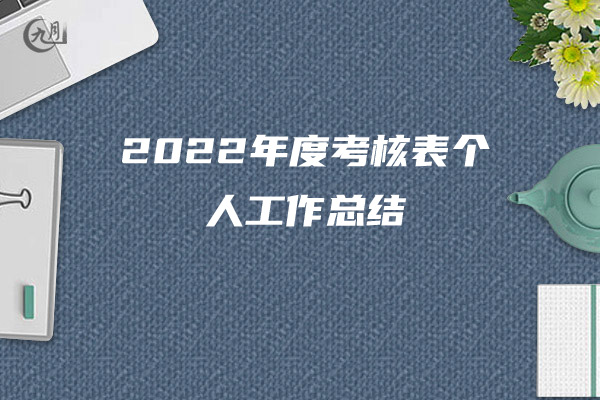 九月

2022年度考核表个人工作总结